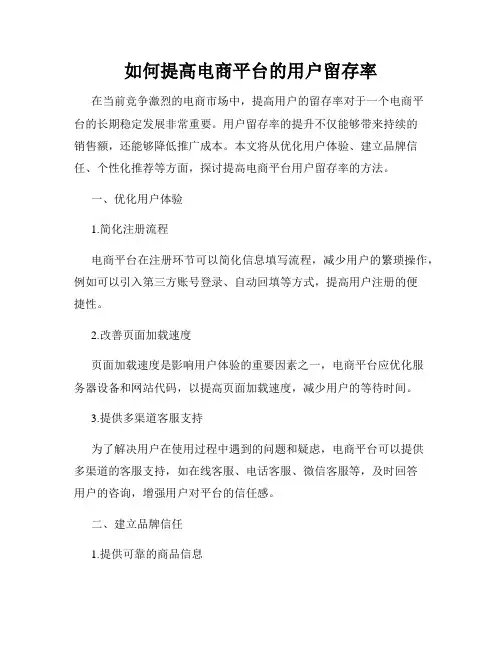 如何提高电商平台的用户留存率

在当前竞争激烈的电商市场中，提高用户的留存率对于一个电商平台的长期稳定发展非常重要。用户留存率的提升不仅能够带来持续的销售额，还能够降低推广成本。本文将从优化用户体验、建立品牌信任、个性化推荐等方面，探讨提高电商平台用户留存率的方法。

一、优化用户体验

1.简化注册流程

电商平台在注册环节可以简化信息填写流程，减少用户的繁琐操作，例如可以引入第三方账号登录、自动回填等方式，提高用户注册的便捷性。

2.改善页面加载速度

页面加载速度是影响用户体验的重要因素之一，电商平台应优化服务器设备和网站代码，以提高页面加载速度，减少用户的等待时间。

3.提供多渠道客服支持

为了解决用户在使用过程中遇到的问题和疑虑，电商平台可以提供多渠道的客服支持，如在线客服、电话客服、微信客服等，及时回答用户的咨询，增强用户对平台的信任感。

二、建立品牌信任

1.提供可靠的商品信息